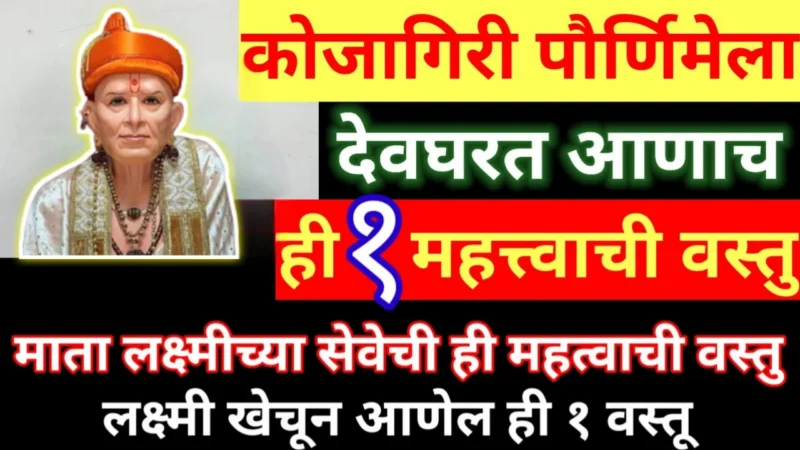 कोजागिरी पौर्णिमेला
देवघरत आणाच
ही १ महत्त्वाची वस्तु
माता लक्ष्मीच्या सेवेची ही महत्वाची वस्तु
लक्ष्मी खेचून आणेल ही १ वस्तू